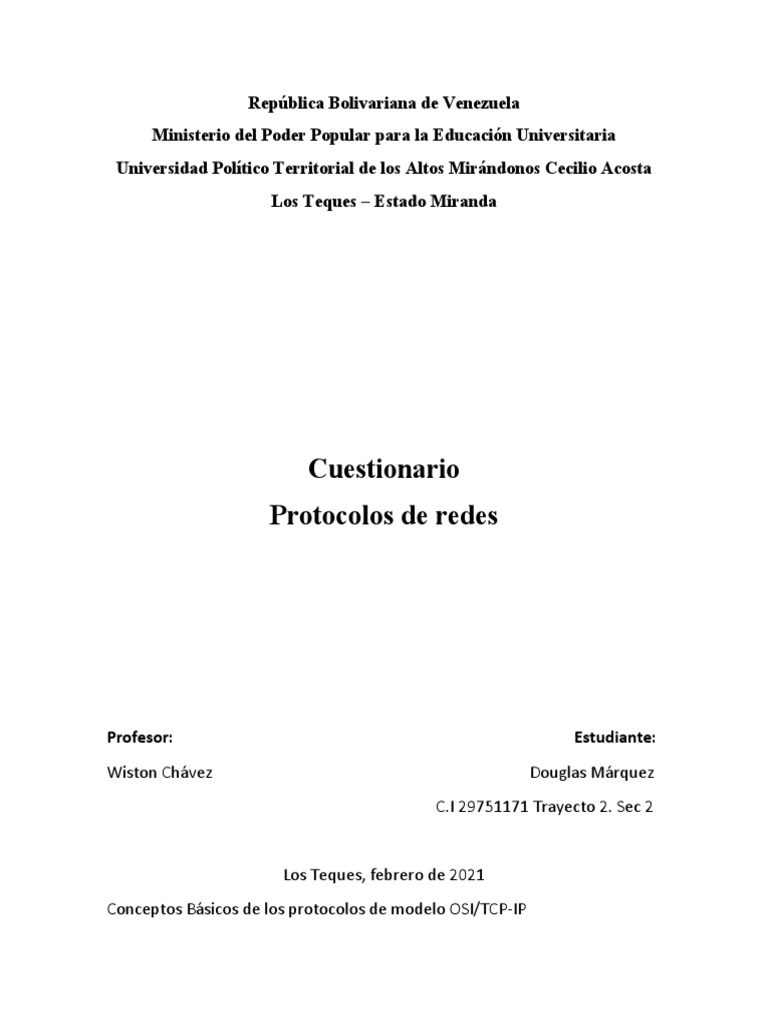 República Bolivariana de Venezuela
Ministerio del Poder Popular para la Educación Universitaria
Universidad Político Territorial de los Altos Mirándonos Cecilio Acosta
Los Teques – Estado Miranda

Cuestionario
Protocolos de redes

Profesor:

Wiston Chávez

Estudiante:

Douglas Márquez

C.I 29751171 Trayecto 2. Sec 2

Los Teques, febrero de 2021

Conceptos Básicos de los protocolos de modelo OSI/TCP-IP